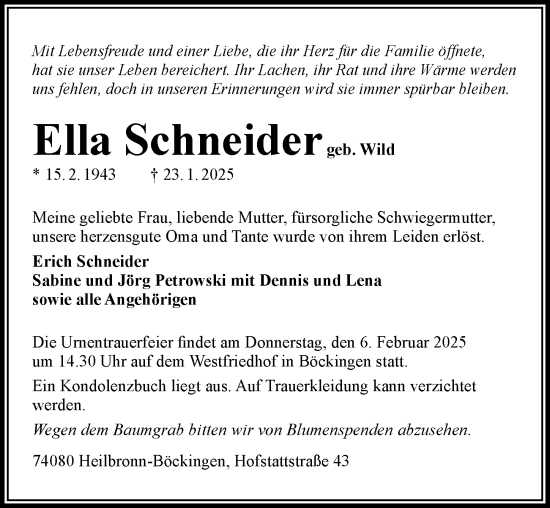 Mit Lebensfreude und einer Liebe, die ihr Herz für die Familie öffnete, hat sie unser Leben bereichert. Ihr Lachen, ihr Rat und ihre Wärme werden uns fehlen, doch in unseren Erinnerungen wird sie immer spürbar bleiben.

Ella Schneider geb. Wild

* 15. 2. 1943 † 23. 1. 2025

Meine geliebte Frau, liebende Mutter, fürsorgliche Schwiegermutter, unsere herzensgute Oma und Tante wurde von ihrem Leiden erlöst.

Erich Schneider
Sabine und Jörg Petrowski mit Dennis und Lena
sowie alle Angehörigen

Die Urnentrauerfeier findet am Donnerstag, den 6. Februar 2025 um 14.30 Uhr auf dem Westfriedhof in Böckingen statt.

Ein Kondolenzbuch liegt aus. Auf Trauerkleidung kann verzichtet werden.

Wegen dem Baumgrab bitten wir von Blumenspenden abzusehen.

74080 Heilbronn-Böckingen, Hofstattstraße 43